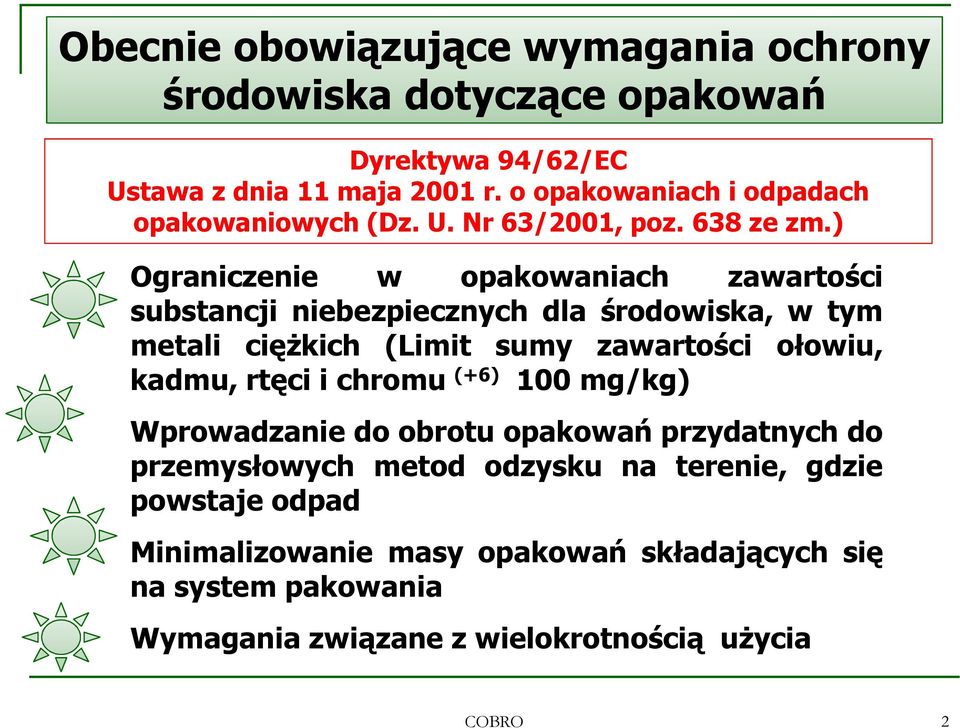 Obecnie obowiązujące wymagania ochrony środowiska dotyczące opakowań

Dyrektywa 94/62/EC
Ustawa z dnia 11 maja 2001 r. o opakowaniach i odpadach opakowaniowych (Dz. U. Nr 63/2001, poz. 638 ze zm.)

Ograniczenie w opakowaniach zawartości substancji niebezpiecznych dla środowiska, w tym metali ciężkich (Limit sumy zawartości ołowiu, kadmu, rtęci i chromu $^{(+6)}$ 100 mg/kg)

Wprowadzanie do obrotu opakowań przydatnych do przemysłowych metod odzysku na terenie, gdzie powstaje odpad

Minimalizowanie masy opakowań składających się na system pakowania

Wymagania związane z wielokrotnością użycia

COBRO

2